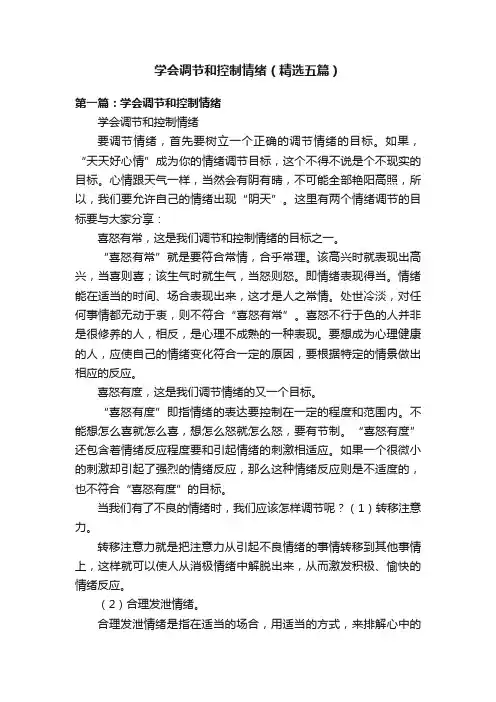 学会调节和控制情绪（精选五篇）

第一篇：学会调节和控制情绪

学会调节和控制情绪

要调节情绪，首先要树立一个正确的调节情绪的目标。如果，“天天好心情”成为你的情绪调节目标，这个不得不说是个不现实的目标。心情跟天气一样，当然会有阴有晴，不可能全部艳阳高照，所以，我们要允许自己的情绪出现“阴天”。这里有两个情绪调节的目标要与大家分享：

喜怒有常，这是我们调节和控制情绪的目标之一。

“喜怒有常”就是要符合常情，合乎常理。该高兴时就表现出高兴，当喜则喜；该生气时就生气，当怒则怒。即情绪表现得当。情绪能在适当的时间、场合表现出来，这才是人之常情。处世冷淡，对任何事情都无动于衷，则不符合“喜怒有常”。喜怒不行于色的人并非是很修养的人，相反，是心理不成熟的一种表现。要想成为心理健康的人，应使自己的情绪变化符合一定的原因，要根据特定的情景做出相应的反应。

喜怒有度，这是我们调节情绪的又一个目标。

“喜怒有度”即指情绪的表达要控制在一定的程度和范围内。不能想怎么喜就怎么喜，想怎么怒就怎么怒，要有节制。“喜怒有度”还包含着情绪反应程度要和引起情绪的刺激相适应。如果一个很微小的刺激却引起了强烈的情绪反应，那么这种情绪反应则是不适度的，也不符合“喜怒有度”的目标。

当我们有了不良的情绪时，我们应该怎样调节呢？（1）转移注意力。

转移注意力就是把注意力从引起不良情绪的事情转移到其他事情上，这样就可以使人从消极情绪中解脱出来，从而激发积极、愉快的情绪反应。

（2）合理发泄情绪。

合理发泄情绪是指在适当的场合，用适当的方式，来排解心中的